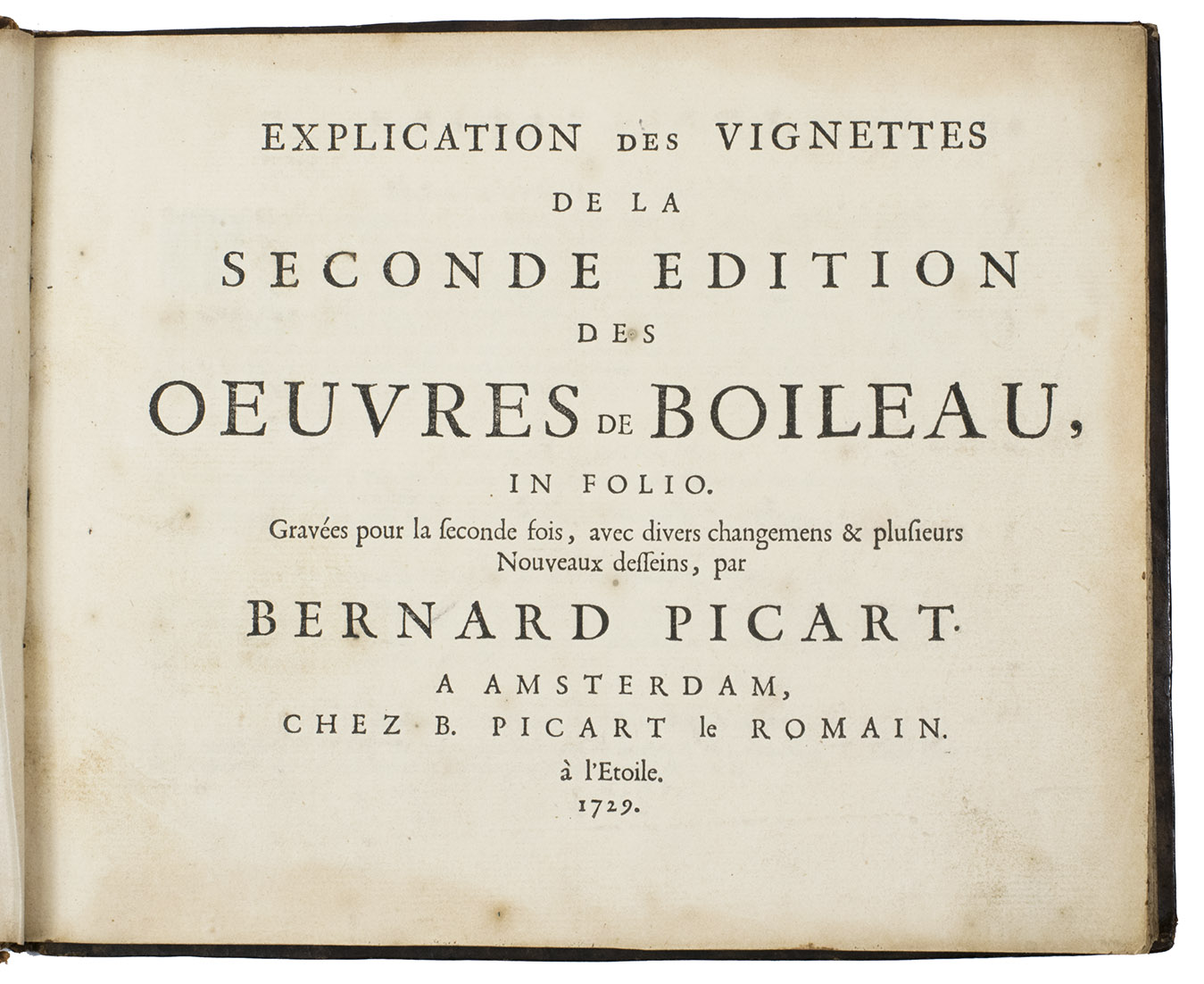 EXPLICATION DES VIGNETTES
DE LA
SECONDE EDITION
DES
OEUVRES DE BOILEAU,
IN FOLIO.
Gravées pour la ſeconde fois, avec divers changemens & pluſieurs Nouveaux deſſeins, par
BERNARD PICART.
A AMSTERDAM,
CHEZ B. PICART le ROMAIN.
à l'Etoile.
1729.